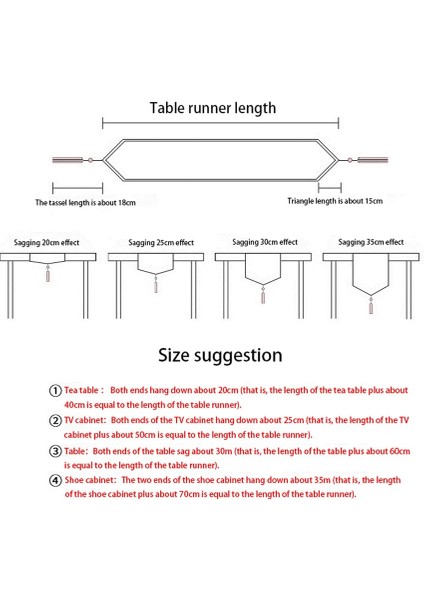 Table runner length

The tassel length is about 18cm

Triangle length is about 15cm

Sagging 20cm effect

Sagging 25cm effect

Sagging 30cm effect

Sagging 35cm effect

Size suggestion

① Tea table： Both ends hang down about 20cm (that is, the length of the tea table plus about 40cm is equal to the length of the table runner).

② TV cabinet: Both ends of the TV cabinet hang down about 25cm (that is, the length of the TV cabinet plus about 50cm is equal to the length of the table runner).

③ Table: Both ends of the table sag about 30m (that is, the length of the table plus about 60cm is equal to the length of the table runner).

④ Shoe cabinet: The two ends of the shoe cabinet hang down about 35m (that is, the length of the shoe cabinet plus about 70cm is equal to the length of the table runner).